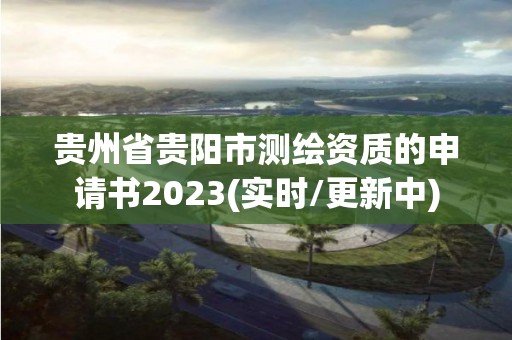 贵州省贵阳市测绘资质的申请书2023(实时/更新中)